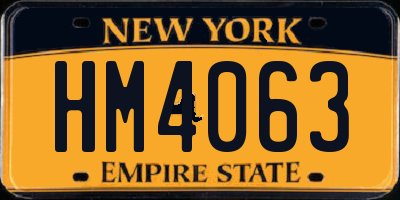 NEW YORK

HM4063

EMPIRE STATE